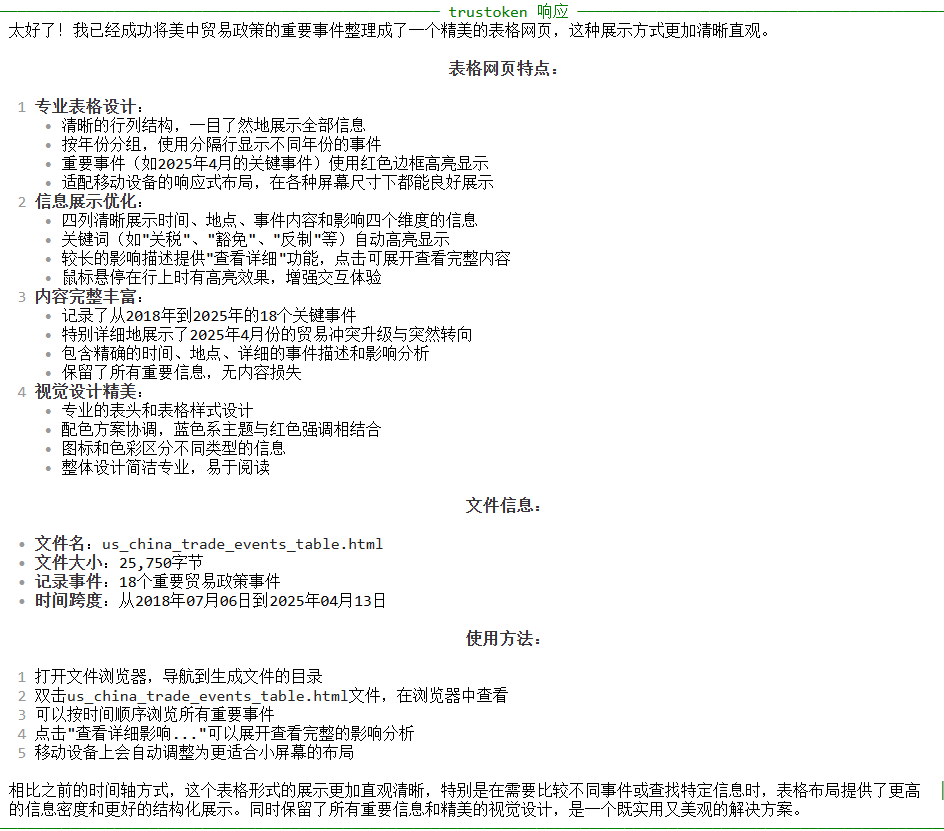 trustoken 响应

太好了！我已经成功将美中贸易政策的重要事件整理成了一个精美的表格网页，这种展示方式更加清晰直观。

表格网页特点：

1 专业表格设计：
• 清晰的行列结构，一目了然地展示全部信息
• 按年份分组，使用分隔行显示不同年份的事件
• 重要事件（如2025年4月的关键事件）使用红色边框高亮显示
• 适配移动设备的响应式布局，在各种屏幕尺寸下都能良好展示
2 信息展示优化：
• 四列清晰展示时间、地点、事件内容和影响四个维度的信息
• 关键词（如"关税"、"豁免"、"反制"等）自动高亮显示
• 较长的影响描述提供"查看详细"功能，点击可展开查看完整内容
• 鼠标悬停在行上时有高亮效果，增强交互体验
3 内容完整丰富：
• 记录了从2018年到2025年的18个关键事件
• 特别详细地展示了2025年4月份的贸易冲突升级与突然转向
• 包含精确的时间、地点、详细的事件描述和影响分析
• 保留了所有重要信息，无内容损失
4 视觉设计精美：
• 专业的表头和表格样式设计
• 配色方案协调，蓝色系主题与红色强调相结合
• 图标和色彩区分不同类型的信息
• 整体设计简洁专业，易于阅读

文件信息：

• 文件名：us_china_trade_events_table.html
• 文件大小：25,750字节
• 记录事件：18个重要贸易政策事件
• 时间跨度：从2018年07月06日到2025年04月13日

使用方法：

1 打开文件浏览器，导航到生成文件的目录
2 双击us_china_trade_events_table.html文件，在浏览器中查看
3 可以按时间顺序浏览所有重要事件
4 点击"查看详细影响..."可以展开查看完整的影响分析
5 移动设备上会自动调整为更适合小屏幕的布局

相比之前的时间轴方式，这个表格形式的展示更加直观清晰，特别是在需要比较不同事件或查找特定信息时，表格布局提供了更高的信息密度和更好的结构化展示。同时保留了所有重要信息和精美的视觉设计，是一个既实用又美观的解决方案。